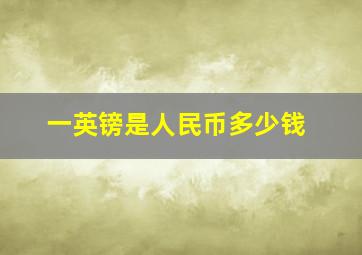 一英镑是人民币多少钱